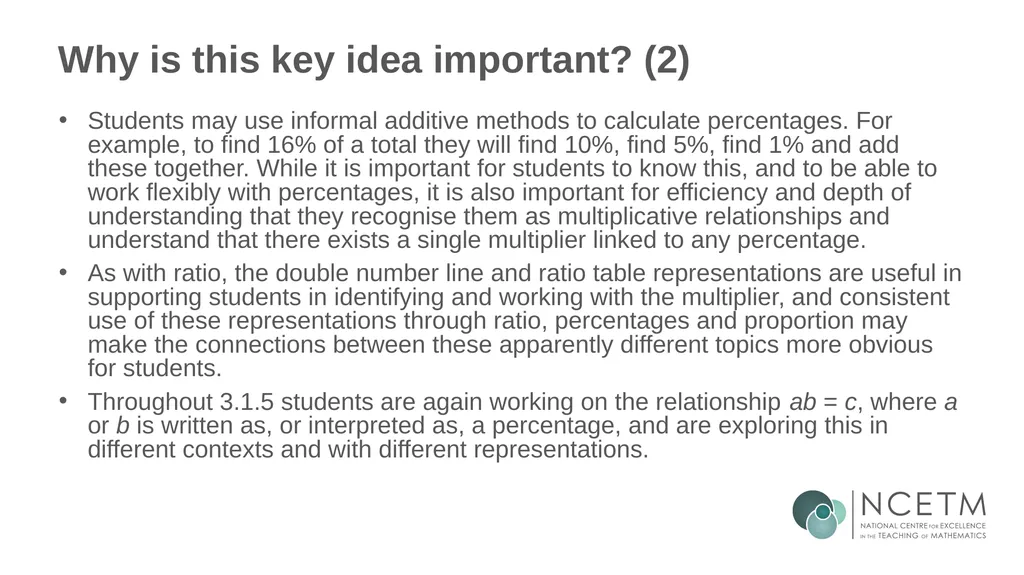 Why is this key idea important? (2)

• Students may use informal additive methods to calculate percentages. For example, to find 16% of a total they will find 10%, find 5%, find 1% and add these together. While it is important for students to know this, and to be able to work flexibly with percentages, it is also important for efficiency and depth of understanding that they recognise them as multiplicative relationships and understand that there exists a single multiplier linked to any percentage.

• As with ratio, the double number line and ratio table representations are useful in supporting students in identifying and working with the multiplier, and consistent use of these representations through ratio, percentages and proportion may make the connections between these apparently different topics more obvious for students.

• Throughout 3.1.5 students are again working on the relationship $ab = c$, where $a$ or $b$ is written as, or interpreted as, a percentage, and are exploring this in different contexts and with different representations.

NCETM
NATIONAL CENTRE FOR EXCELLENCE IN THE TEACHING OF MATHEMATICS